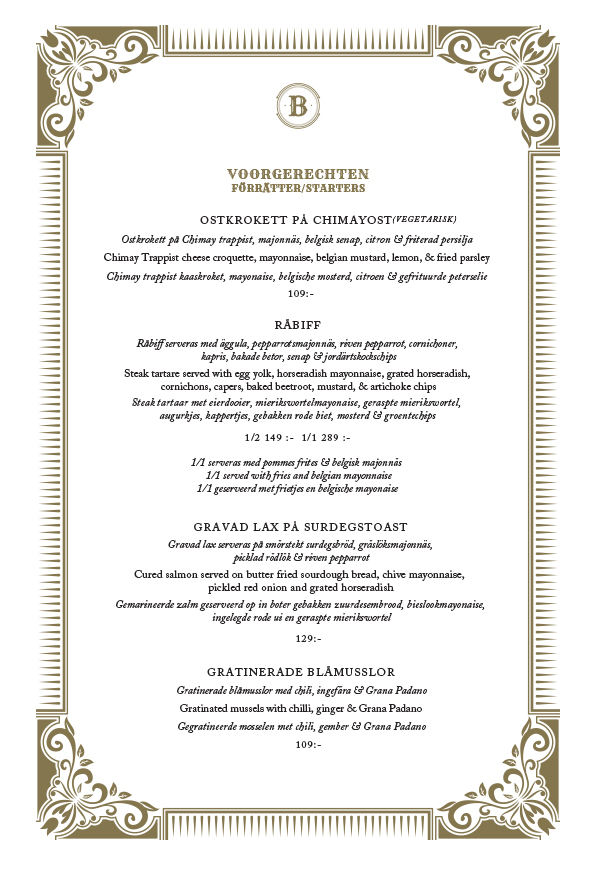 B

VOORGERECHTEN
FÖRRÄTTER/STARTERS

OSTKROKETT PÅ CHIMAYOST(VEGETARISK)

Ostkrokett på Chimay trappist, majonnäs, belgisk senap, citron & friterad persilja

Chimay Trappist cheese croquette, mayonnaise, belgian mustard, lemon, & fried parsley

Chimay trappist kaaskroket, mayonaise, belgische mosterd, citroen & gefrituurde peterselie

109:-

RÅBIFF

Råbiff serveras med äggula, pepparrotsmajonnäs, riven pepparrot, cornichoner, kapris, bakade betor, senap & jordärtskockschips

Steak tartare served with egg yolk, horseradish mayonnaise, grated horseradish, cornichons, capers, baked beetroot, mustard, & artichoke chips

Steak tartaar met eierdooier, mierikswortelmayonaise, geraspte mierikswortel, augurkjes, kappertjes, gebakken rode biet, mosterd & groentechips

1/2 149 :- 1/1 289 :-

1/1 serveras med pommes frites & belgisk majonnäs
1/1 served with fries and belgian mayonnaise
1/1 geserveerd met frietjes en belgische mayonaise

GRAVAD LAX PÅ SURDEGSTOAST

Gravad lax serveras på smörstekt surdegsbröd, gräslöksmajonnäs, picklad rödlök & riven pepparrot

Cured salmon served on butter fried sourdough bread, chive mayonnaise, pickled red onion and grated horseradish

Gemarineerde zalm geserveerd op in boter gebakken zuurdesembrood, bieslookmayonaise, ingelegde rode ui en geraspte mierikswortel

129:-

GRATINERADE BLÅMUSSLOR

Gratinerade blåmusslor med chili, ingefära & Grana Padano

Gratinated mussels with chilli, ginger & Grana Padano

Gegratineerde mosselen met chili, gember & Grana Padano

109:-